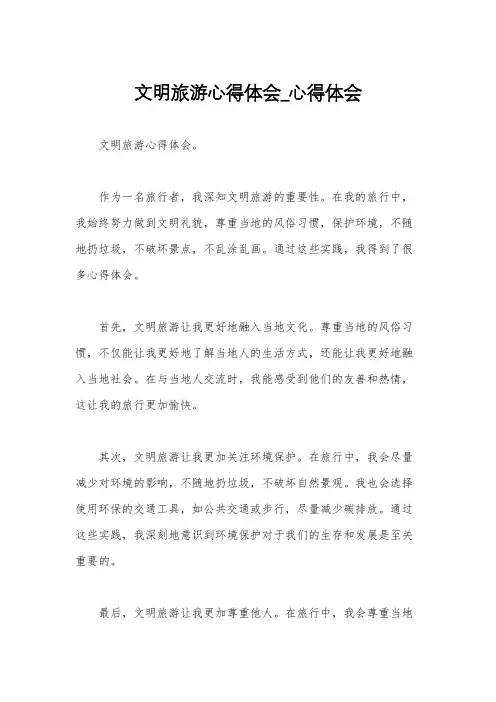 文明旅游心得体会_心得体会

文明旅游心得体会。

作为一名旅行者，我深知文明旅游的重要性。在我的旅行中，我始终努力做到文明礼貌，尊重当地的风俗习惯，保护环境，不随地扔垃圾，不破坏景点，不乱涂乱画。通过这些实践，我得到了很多心得体会。

首先，文明旅游让我更好地融入当地文化。尊重当地的风俗习惯，不仅能让我更好地了解当地人的生活方式，还能让我更好地融入当地社会。在与当地人交流时，我能感受到他们的友善和热情，这让我的旅行更加愉快。

其次，文明旅游让我更加关注环境保护。在旅行中，我会尽量减少对环境的影响，不随地扔垃圾，不破坏自然景观。我也会选择使用环保的交通工具，如公共交通或步行，尽量减少碳排放。通过这些实践，我深刻地意识到环境保护对于我们的生存和发展是至关重要的。

最后，文明旅游让我更加尊重他人。在旅行中，我会尊重当地